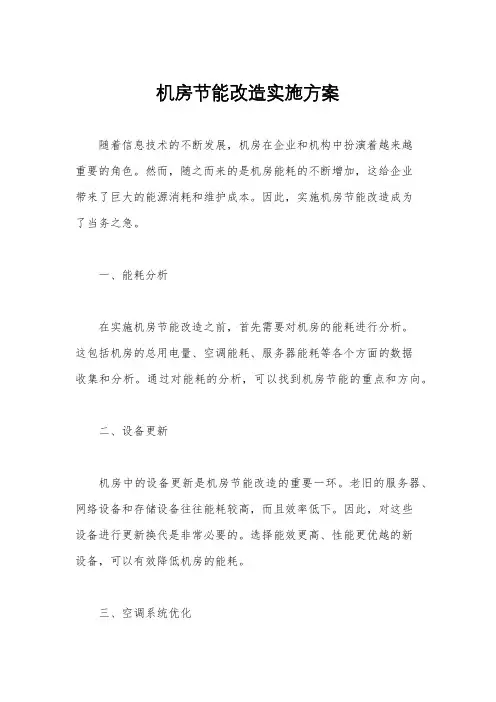 机房节能改造实施方案

随着信息技术的不断发展，机房在企业和机构中扮演着越来越重要的角色。然而，随之而来的是机房能耗的不断增加，这给企业带来了巨大的能源消耗和维护成本。因此，实施机房节能改造成为了当务之急。

一、能耗分析

在实施机房节能改造之前，首先需要对机房的能耗进行分析。这包括机房的总用电量、空调能耗、服务器能耗等各个方面的数据收集和分析。通过对能耗的分析，可以找到机房节能的重点和方向。

二、设备更新

机房中的设备更新是机房节能改造的重要一环。老旧的服务器、网络设备和存储设备往往能耗较高，而且效率低下。因此，对这些设备进行更新换代是非常必要的。选择能效更高、性能更优越的新设备，可以有效降低机房的能耗。

三、空调系统优化